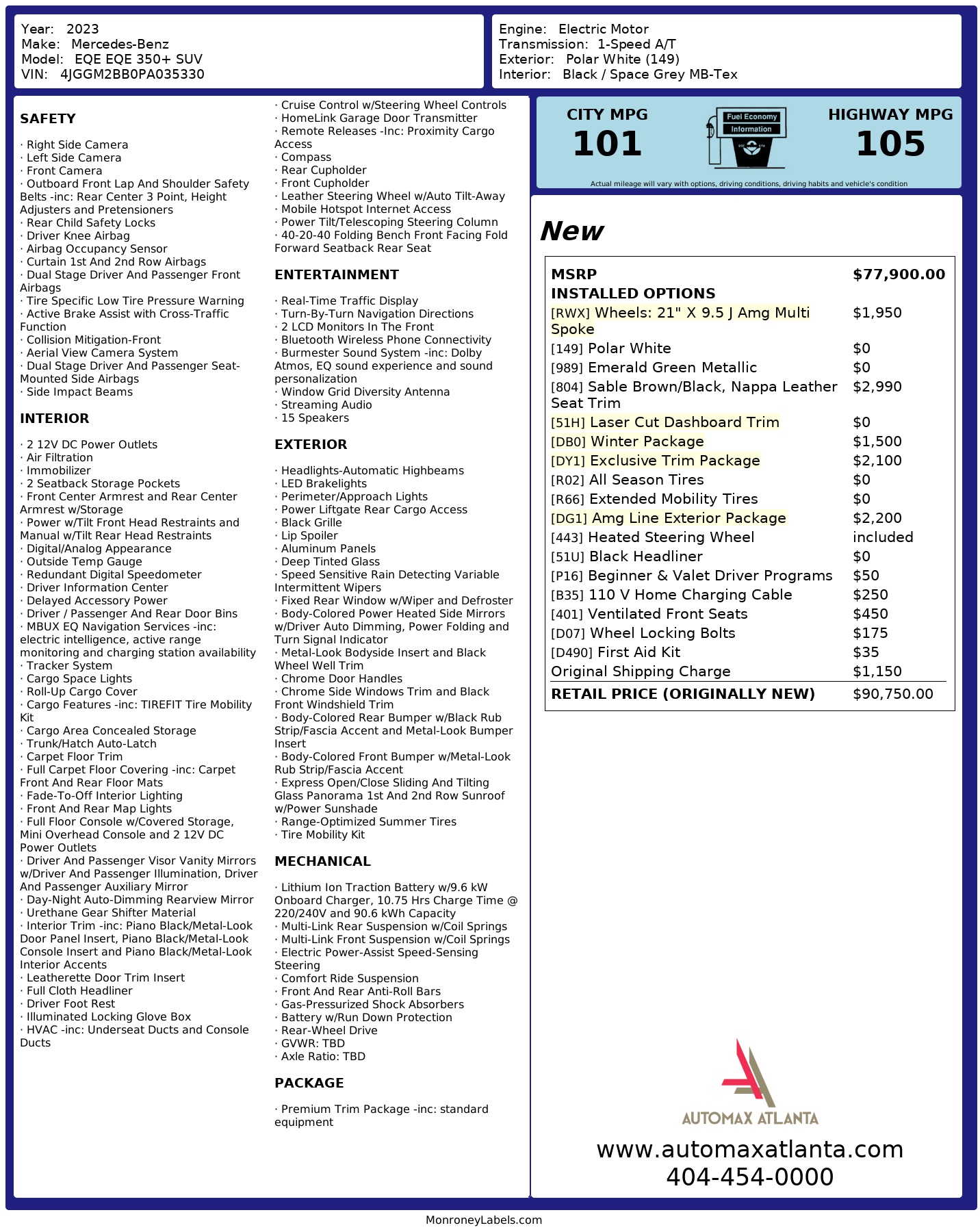 Year: 2023
Make: Mercedes-Benz
Model: EQE EQE 350+ SUV
VIN: 4JGGM2BB0PA035330

Engine: Electric Motor
Transmission: 1-Speed A/T
Exterior: Polar White (149)
Interior: Black / Space Grey MB-Tex

SAFETY

· Right Side Camera
· Left Side Camera
· Front Camera
· Outboard Front Lap And Shoulder Safety Belts -inc: Rear Center 3 Point, Height Adjusters and Pretensioners
· Rear Child Safety Locks
· Driver Knee Airbag
· Airbag Occupancy Sensor
· Curtain 1st And 2nd Row Airbags
· Dual Stage Driver And Passenger Front Airbags
· Tire Specific Low Tire Pressure Warning
· Active Brake Assist with Cross-Traffic Function
· Collision Mitigation-Front
· Aerial View Camera System
· Dual Stage Driver And Passenger Seat-Mounted Side Airbags
· Side Impact Beams

INTERIOR

· 2 12V DC Power Outlets
· Air Filtration
· Immobilizer
· 2 Seatback Storage Pockets
· Front Center Armrest and Rear Center Armrest w/Storage
· Power w/Tilt Front Head Restraints and Manual w/Tilt Rear Head Restraints
· Digital/Analog Appearance
· Outside Temp Gauge
· Redundant Digital Speedometer
· Driver Information Center
· Delayed Accessory Power
· Driver / Passenger And Rear Door Bins
· MBUX EQ Navigation Services -inc: electric intelligence, active range monitoring and charging station availability
· Tracker System
· Cargo Space Lights
· Roll-Up Cargo Cover
· Cargo Features -inc: TIREFIT Tire Mobility Kit
· Cargo Area Concealed Storage
· Trunk/Hatch Auto-Latch
· Carpet Floor Trim
· Full Carpet Floor Covering -inc: Carpet Front And Rear Floor Mats
· Fade-To-Off Interior Lighting
· Front And Rear Map Lights
· Full Floor Console w/Covered Storage, Mini Overhead Console and 2 12V DC Power Outlets
· Driver And Passenger Visor Vanity Mirrors w/Driver And Passenger Illumination, Driver And Passenger Auxiliary Mirror
· Day-Night Auto-Dimming Rearview Mirror
· Urethane Gear Shifter Material
· Interior Trim -inc: Piano Black/Metal-Look Door Panel Insert, Piano Black/Metal-Look Console Insert and Piano Black/Metal-Look Interior Accents
· Leatherette Door Trim Insert
· Full Cloth Headliner
· Driver Foot Rest
· Illuminated Locking Glove Box
· HVAC -inc: Underseat Ducts and Console Ducts

· Cruise Control w/Steering Wheel Controls
· HomeLink Garage Door Transmitter
· Remote Releases -Inc: Proximity Cargo Access
· Compass
· Rear Cupholder
· Front Cupholder
· Leather Steering Wheel w/Auto Tilt-Away
· Mobile Hotspot Internet Access
· Power Tilt/Telescoping Steering Column
· 40-20-40 Folding Bench Front Facing Fold Forward Seatback Rear Seat

ENTERTAINMENT

· Real-Time Traffic Display
· Turn-By-Turn Navigation Directions
· 2 LCD Monitors In The Front
· Bluetooth Wireless Phone Connectivity
· Burmester Sound System -inc: Dolby Atmos, EQ sound experience and sound personalization
· Window Grid Diversity Antenna
· Streaming Audio
· 15 Speakers

EXTERIOR

· Headlights-Automatic Highbeams
· LED Brakelights
· Perimeter/Approach Lights
· Power Liftgate Rear Cargo Access
· Black Grille
· Lip Spoiler
· Aluminum Panels
· Deep Tinted Glass
· Speed Sensitive Rain Detecting Variable Intermittent Wipers
· Fixed Rear Window w/Wiper and Defroster
· Body-Colored Power Heated Side Mirrors w/Driver Auto Dimming, Power Folding and Turn Signal Indicator
· Metal-Look Bodyside Insert and Black Wheel Well Trim
· Chrome Door Handles
· Chrome Side Windows Trim and Black Front Windshield Trim
· Body-Colored Rear Bumper w/Black Rub Strip/Fascia Accent and Metal-Look Bumper Insert
· Body-Colored Front Bumper w/Metal-Look Rub Strip/Fascia Accent
· Express Open/Close Sliding And Tilting Glass Panorama 1st And 2nd Row Sunroof w/Power Sunshade
· Range-Optimized Summer Tires
· Tire Mobility Kit

MECHANICAL

· Lithium Ion Traction Battery w/9.6 kW Onboard Charger, 10.75 Hrs Charge Time @ 220/240V and 90.6 kWh Capacity
· Multi-Link Rear Suspension w/Coil Springs
· Multi-Link Front Suspension w/Coil Springs
· Electric Power-Assist Speed-Sensing Steering
· Comfort Ride Suspension
· Front And Rear Anti-Roll Bars
· Gas-Pressurized Shock Absorbers
· Battery w/Run Down Protection
· Rear-Wheel Drive
· GVWR: TBD
· Axle Ratio: TBD

PACKAGE

· Premium Trim Package -inc: standard equipment

CITY MPG
101
Fuel Economy Information
HIGHWAY MPG
105
Actual mileage will vary with options, driving conditions, driving habits and vehicle's condition

New

| MSRP | $77,900.00 |
|---|---|
| INSTALLED OPTIONS | |
| [RWX] Wheels: 21" X 9.5 J Amg Multi Spoke | $1,950 |
| [149] Polar White | $0 |
| [989] Emerald Green Metallic | $0 |
| [804] Sable Brown/Black, Nappa Leather Seat Trim | $2,990 |
| [51H] Laser Cut Dashboard Trim | $0 |
| [DB0] Winter Package | $1,500 |
| [DY1] Exclusive Trim Package | $2,100 |
| [R02] All Season Tires | $0 |
| [R66] Extended Mobility Tires | $0 |
| [DG1] Amg Line Exterior Package | $2,200 |
| [443] Heated Steering Wheel | included |
| [51U] Black Headliner | $0 |
| [P16] Beginner & Valet Driver Programs | $50 |
| [B35] 110 V Home Charging Cable | $250 |
| [401] Ventilated Front Seats | $450 |
| [D07] Wheel Locking Bolts | $175 |
| [D490] First Aid Kit | $35 |
| Original Shipping Charge | $1,150 |
| RETAIL PRICE (ORIGINALLY NEW) | $90,750.00 |

AUTOMAX ATLANTA
www.automaxatlanta.com
404-454-0000

MonroneyLabels.com